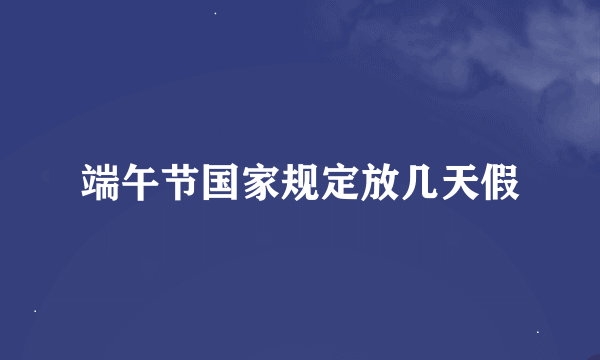 端午节国家规定放几天假